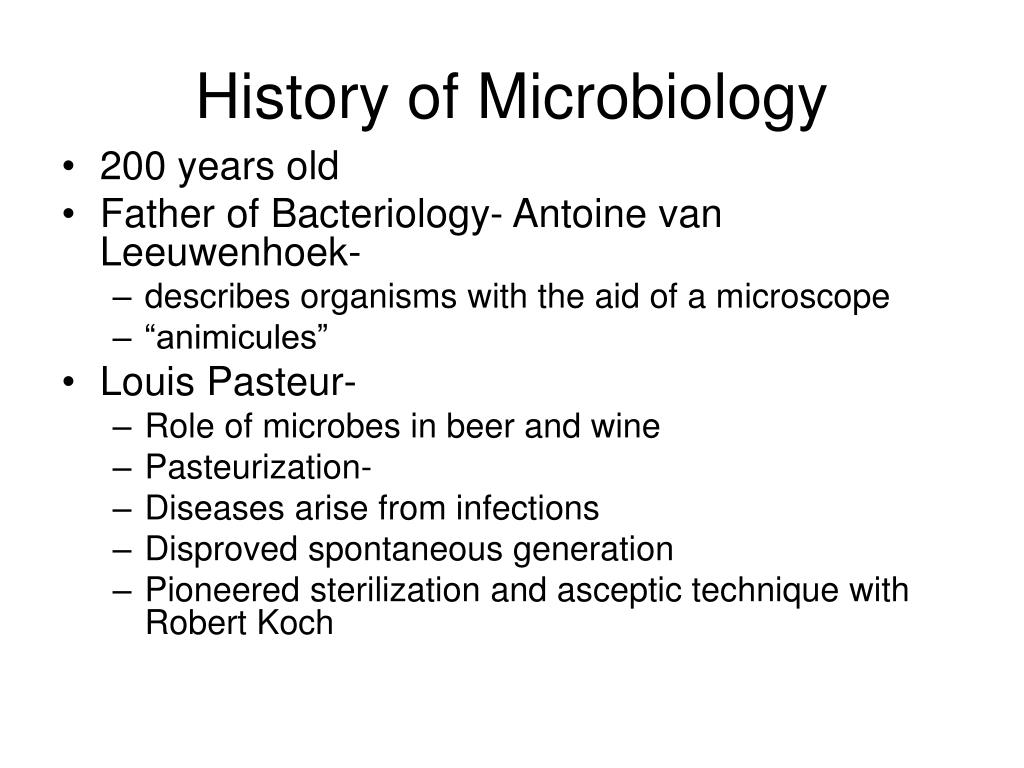 History of Microbiology

• 200 years old
• Father of Bacteriology- Antoine van Leeuwenhoek-
  – describes organisms with the aid of a microscope
  – “animicules”
• Louis Pasteur-
  – Role of microbes in beer and wine
  – Pasteurization-
  – Diseases arise from infections
  – Disproved spontaneous generation
  – Pioneered sterilization and asceptic technique with Robert Koch